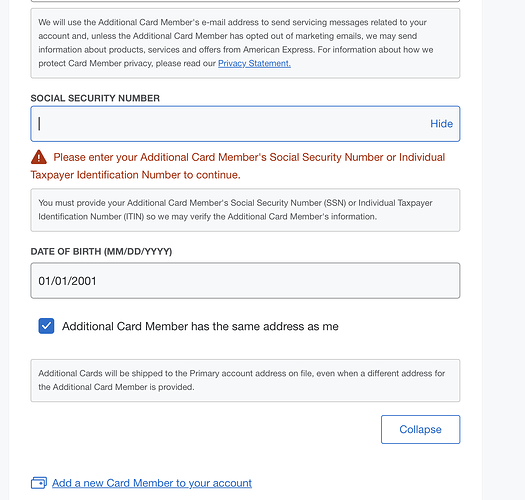 We will use the Additional Card Member's e-mail address to send servicing messages related to your account and, unless the Additional Card Member has opted out of marketing emails, we may send information about products, services and offers from American Express. For information about how we protect Card Member privacy, please read our Privacy Statement.

SOCIAL SECURITY NUMBER

Hide

Please enter your Additional Card Member's Social Security Number or Individual Taxpayer Identification Number to continue.

You must provide your Additional Card Member's Social Security Number (SSN) or Individual Taxpayer Identification Number (ITIN) so we may verify the Additional Card Member's information.

DATE OF BIRTH (MM/DD/YYYY)

01/01/2001

Additional Card Member has the same address as me

Additional Cards will be shipped to the Primary account address on file, even when a different address for the Additional Card Member is provided.

Collapse

Add a new Card Member to your account